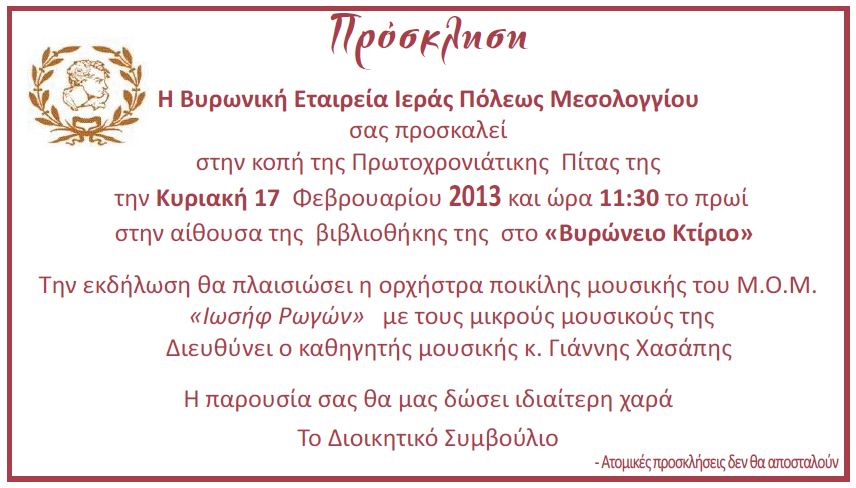 Πρόσκληση

Η Βυρωνική Εταιρεία Ιεράς Πόλεως Μεσολογγίου
σας προσκαλεί
στην κοπή της Πρωτοχρονιάτικης Πίτας της
την Κυριακή 17 Φεβρουαρίου 2013 και ώρα 11:30 το πρωί
στην αίθουσα της βιβλιοθήκης της στο «Βυρώνειο Κτίριο»

Την εκδήλωση θα πλαισιώσει η ορχήστρα ποικίλης μουσικής του Μ.Ο.Μ.
«Ιωσήφ Ρωγών» με τους μικρούς μουσικούς της
Διευθύνει ο καθηγητής μουσικής κ. Γιάννης Χασάπης

Η παρουσία σας θα μας δώσει ιδιαίτερη χαρά

Το Διοικητικό Συμβούλιο

- Ατομικές προσκλήσεις δεν θα αποσταλούν